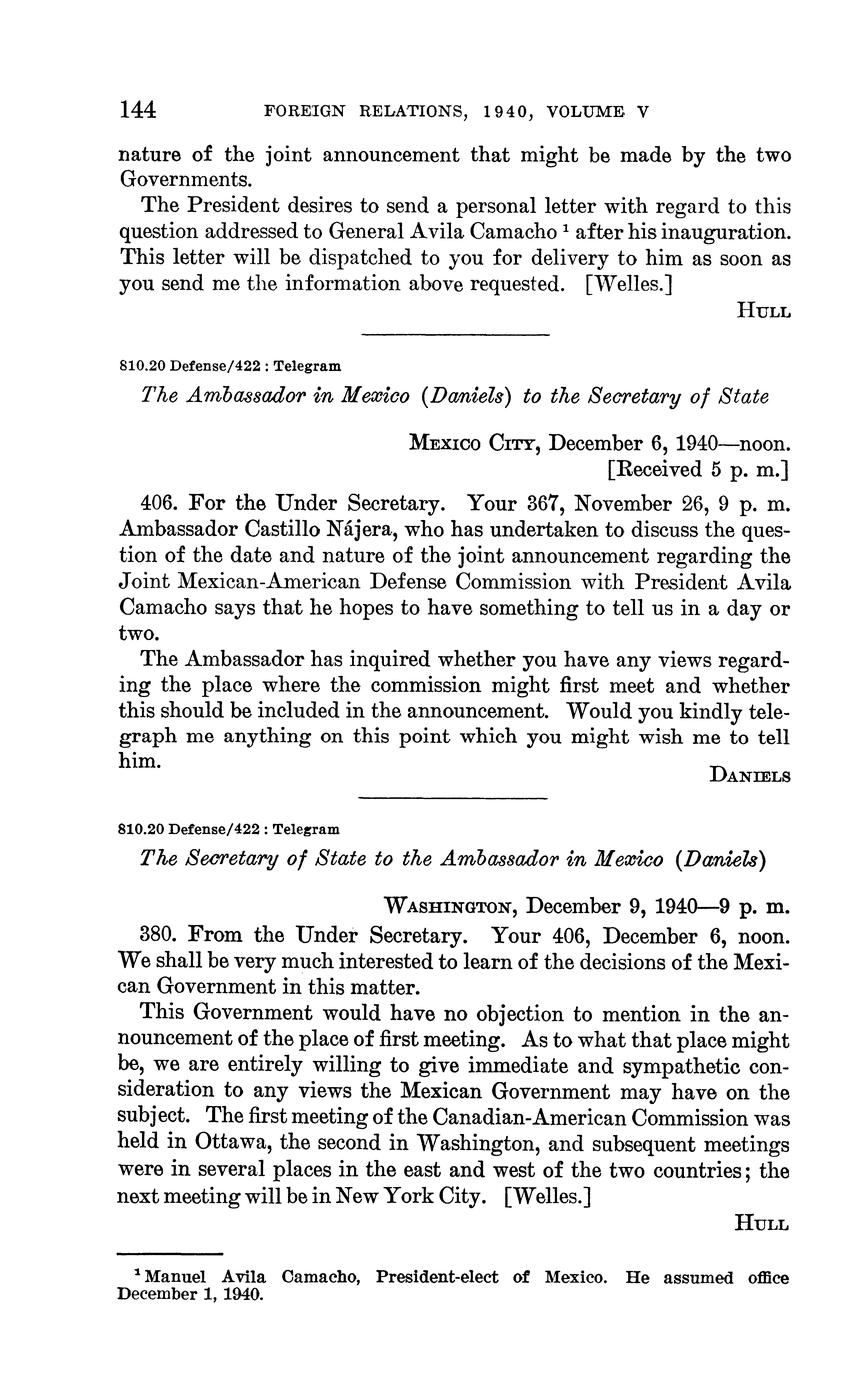 144 FOREIGN RELATIONS, 1940, VOLUME V

nature of the joint announcement that might be made by the two Governments.

The President desires to send a personal letter with regard to this question addressed to General Avila Camacho $^1$ after his inauguration. This letter will be dispatched to you for delivery to him as soon as you send me the information above requested. [Welles.]

HULL

810.20 Defense/422 : Telegram

The Ambassador in Mexico (Daniels) to the Secretary of State

MEXICO CITY, December 6, 1940—noon.
[Received 5 p. m.]

406. For the Under Secretary. Your 367, November 26, 9 p. m. Ambassador Castillo Nájera, who has undertaken to discuss the question of the date and nature of the joint announcement regarding the Joint Mexican-American Defense Commission with President Avila Camacho says that he hopes to have something to tell us in a day or two.

The Ambassador has inquired whether you have any views regarding the place where the commission might first meet and whether this should be included in the announcement. Would you kindly telegraph me anything on this point which you might wish me to tell him.

DANIELS

810.20 Defense/422 : Telegram

The Secretary of State to the Ambassador in Mexico (Daniels)

WASHINGTON, December 9, 1940—9 p. m.

380. From the Under Secretary. Your 406, December 6, noon. We shall be very much interested to learn of the decisions of the Mexican Government in this matter.

This Government would have no objection to mention in the announcement of the place of first meeting. As to what that place might be, we are entirely willing to give immediate and sympathetic consideration to any views the Mexican Government may have on the subject. The first meeting of the Canadian-American Commission was held in Ottawa, the second in Washington, and subsequent meetings were in several places in the east and west of the two countries; the next meeting will be in New York City. [Welles.]

HULL

$^1$ Manuel Avila Camacho, President-elect of Mexico. He assumed office December 1, 1940.